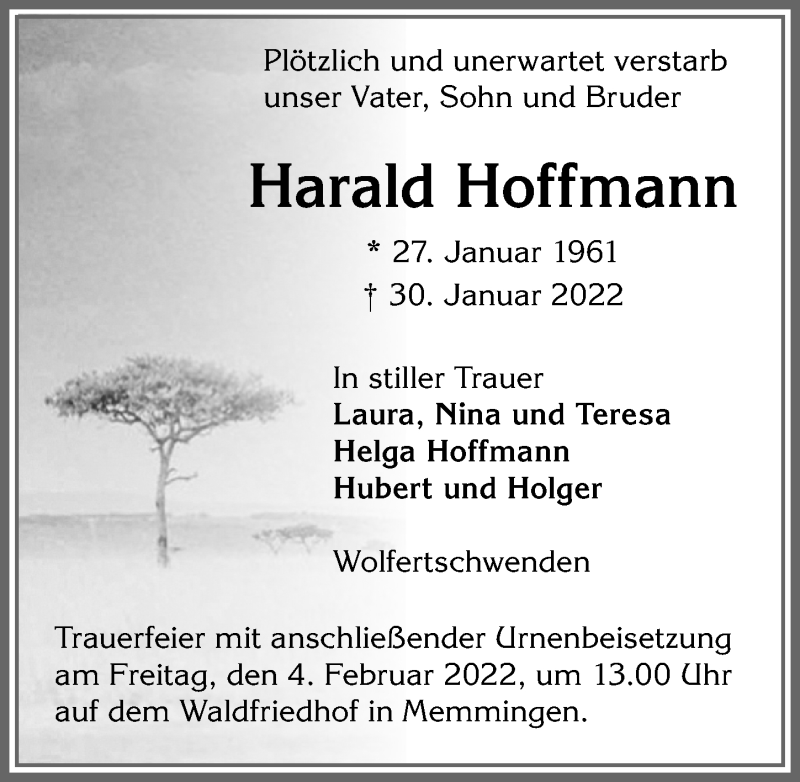 Plötzlich und unerwartet verstarb unser Vater, Sohn und Bruder

Harald Hoffmann

* 27. Januar 1961
† 30. Januar 2022

In stiller Trauer
Laura, Nina und Teresa
Helga Hoffmann
Hubert und Holger

Wolfertschwenden

Trauerfeier mit anschließender Urnenbeisetzung am Freitag, den 4. Februar 2022, um 13.00 Uhr auf dem Waldfriedhof in Memmingen.